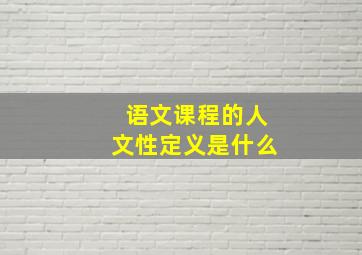 语文课程的人文性定义是什么